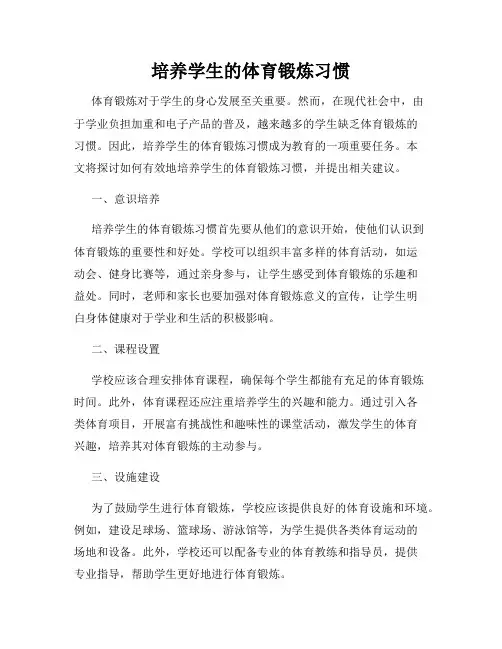 培养学生的体育锻炼习惯

体育锻炼对于学生的身心发展至关重要。然而，在现代社会中，由于学业负担加重和电子产品的普及，越来越多的学生缺乏体育锻炼的习惯。因此，培养学生的体育锻炼习惯成为教育的一项重要任务。本文将探讨如何有效地培养学生的体育锻炼习惯，并提出相关建议。

一、意识培养

培养学生的体育锻炼习惯首先要从他们的意识开始，使他们认识到体育锻炼的重要性和好处。学校可以组织丰富多样的体育活动，如运动会、健身比赛等，通过亲身参与，让学生感受到体育锻炼的乐趣和益处。同时，老师和家长也要加强对体育锻炼意义的宣传，让学生明白身体健康对于学业和生活的积极影响。

二、课程设置

学校应该合理安排体育课程，确保每个学生都能有充足的体育锻炼时间。此外，体育课程还应注重培养学生的兴趣和能力。通过引入各类体育项目，开展富有挑战性和趣味性的课堂活动，激发学生的体育兴趣，培养其对体育锻炼的主动参与。

三、设施建设

为了鼓励学生进行体育锻炼，学校应该提供良好的体育设施和环境。例如，建设足球场、篮球场、游泳馆等，为学生提供各类体育运动的场地和设备。此外，学校还可以配备专业的体育教练和指导员，提供专业指导，帮助学生更好地进行体育锻炼。